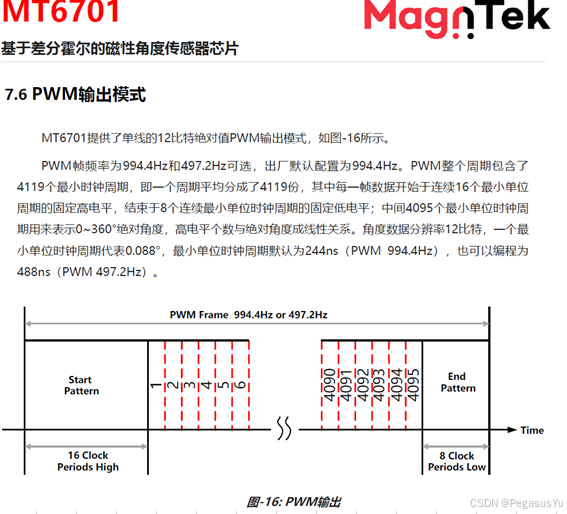 MT6701

MagnTek

基于差分霍尔的磁性角度传感器芯片

7.6 PWM输出模式

MT6701提供了单线的12比特绝对值PWM输出模式，如图-16所示。

PWM帧频率为994.4Hz和497.2Hz可选，出厂默认配置为994.4Hz。PWM整个周期包含了4119个最小时钟周期，即一个周期平均分成了4119份，其中每一帧数据开始于连续16个最小单位周期的固定高电平，结束于8个连续最小单位时钟周期的固定低电平；中间4095个最小单位时钟周期用来表示0~360°绝对角度，高电平个数与绝对角度成线性关系。角度数据分辨率12比特，一个最小单位时钟周期代表0.088°，最小单位时钟周期默认为244ns（PWM 994.4Hz），也可以编程为488ns（PWM 497.2Hz）。

PWM Frame 994.4Hz or 497.2Hz

Start Pattern

1 2 3 4 5 6

4090 4091 4092 4093 4094 4095

End Pattern

Time

16 Clock Periods High

8 Clock Periods Low

图-16: PWM输出

CSDN @PegasusYu